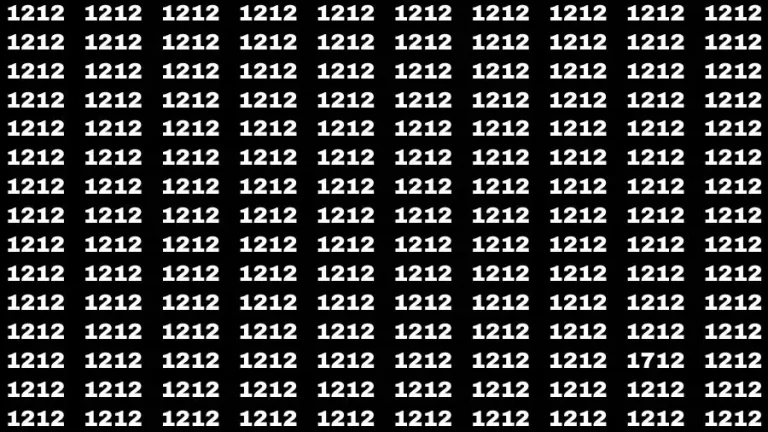 1212 1212 1212 1212 1212 1212 1212 1212 1212 1212
1212 1212 1212 1212 1212 1212 1212 1212 1212 1212
1212 1212 1212 1212 1212 1212 1212 1212 1212 1212
1212 1212 1212 1212 1212 1212 1212 1212 1212 1212
1212 1212 1212 1212 1212 1212 1212 1212 1212 1212
1212 1212 1212 1212 1212 1212 1212 1212 1212 1212
1212 1212 1212 1212 1212 1212 1212 1212 1212 1212
1212 1212 1212 1212 1212 1212 1212 1212 1212 1212
1212 1212 1212 1212 1212 1212 1212 1212 1212 1212
1212 1212 1212 1212 1212 1212 1212 1212 1212 1212
1212 1212 1212 1212 1212 1212 1212 1212 1212 1212
1212 1212 1212 1212 1212 1212 1212 1212 1212 1212
1212 1212 1212 1212 1212 1212 1212 1212 1712 1212
1212 1212 1212 1212 1212 1212 1212 1212 1212 1212
1212 1212 1212 1212 1212 1212 1212 1212 1212 1212